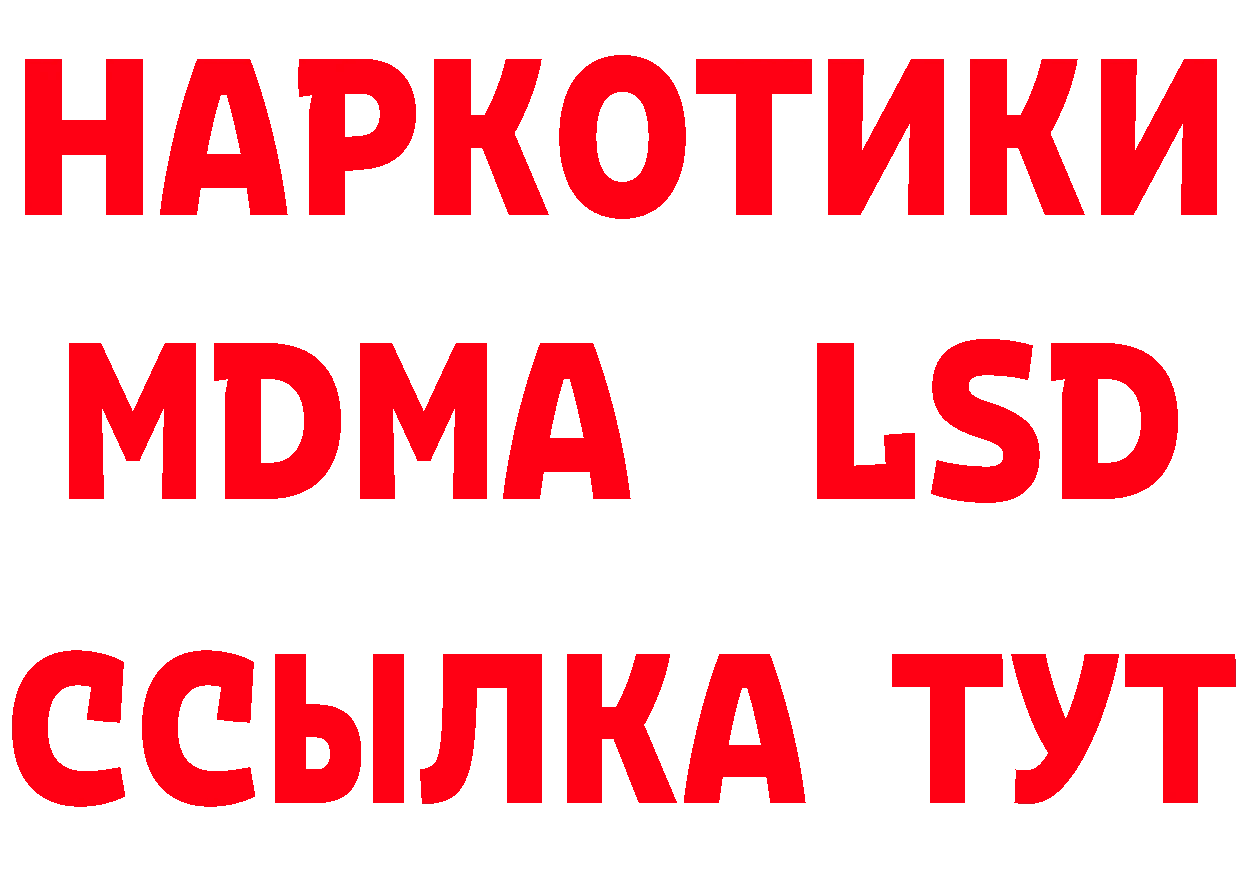 НАРКОТИКИ
MDMA LSD
ССЫЛКА ТУТ